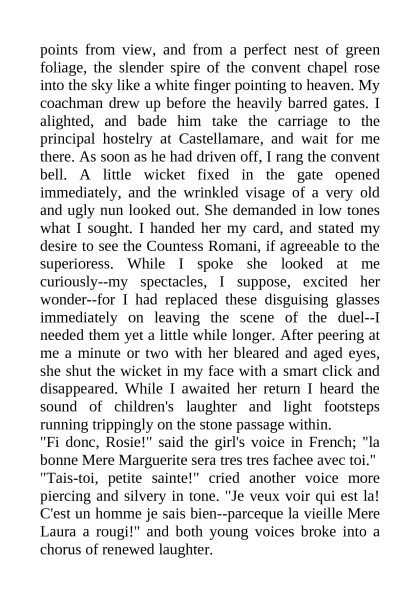 points from view, and from a perfect nest of green foliage, the slender spire of the convent chapel rose into the sky like a white finger pointing to heaven. My coachman drew up before the heavily barred gates. I alighted, and bade him take the carriage to the principal hostelry at Castellamare, and wait for me there. As soon as he had driven off, I rang the convent bell. A little wicket fixed in the gate opened immediately, and the wrinkled visage of a very old and ugly nun looked out. She demanded in low tones what I sought. I handed her my card, and stated my desire to see the Countess Romani, if agreeable to the superioress. While I spoke she looked at me curiously--my spectacles, I suppose, excited her wonder--for I had replaced these disguising glasses immediately on leaving the scene of the duel--I needed them yet a little while longer. After peering at me a minute or two with her bleared and aged eyes, she shut the wicket in my face with a smart click and disappeared. While I awaited her return I heard the sound of children's laughter and light footsteps running trippingly on the stone passage within.
"Fi donc, Rosie!" said the girl's voice in French; "la bonne Mere Marguerite sera tres tres fachee avec toi."
"Tais-toi, petite sainte!" cried another voice more piercing and silvery in tone. "Je veux voir qui est la! C'est un homme je sais bien--parceque la vieille Mere Laura a rougi!" and both young voices broke into a chorus of renewed laughter.